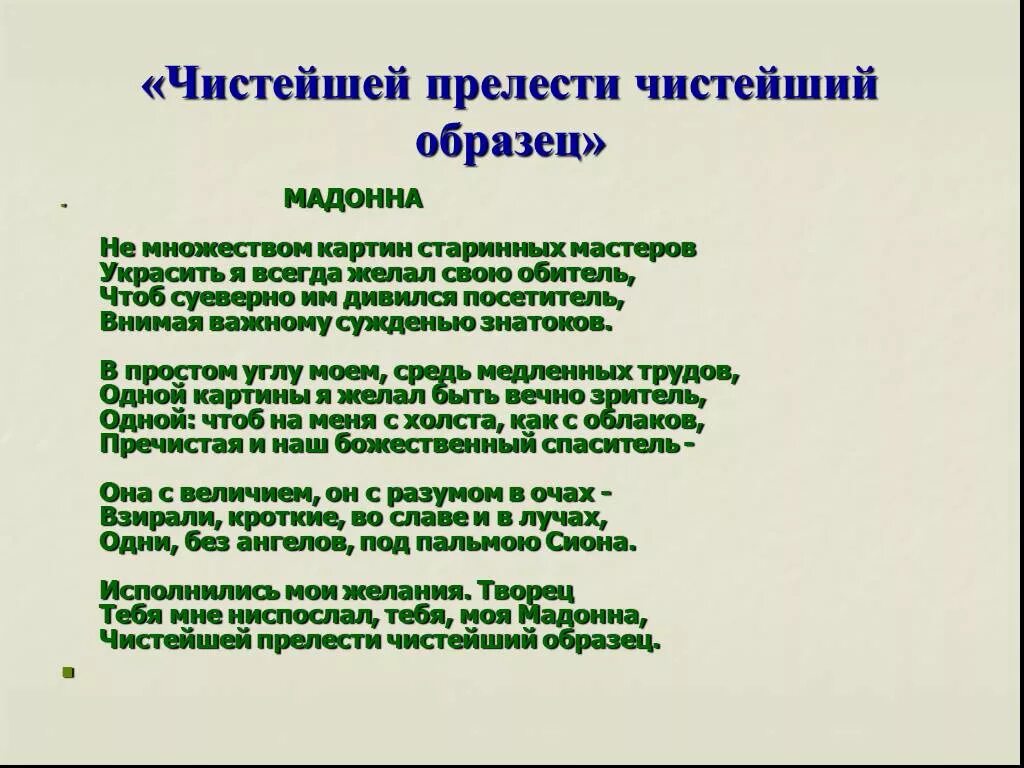 «Чистейшей прелести чистейший образец»

МАДОННА

Не множеством картин старинных мастеров
Украсить я всегда желал свою обитель,
Чтоб суеверно им дивился посетитель,
Внимая важному сужденью знатоков.

В простом углу моем, средь медленных трудов,
Одной картины я желал быть вечно зритель,
Одной: чтоб на меня с холста, как с облаков,
Пречистая и наш божественный спаситель -

Она с величием, он с разумом в очах -
Взирали, кроткие, во славе и в лучах,
Одни, без ангелов, под пальмою Сиона.

Исполнились мои желания. Творец
Тебя мне ниспослал, тебя, моя Мадонна,
Чистейшей прелести чистейший образец.